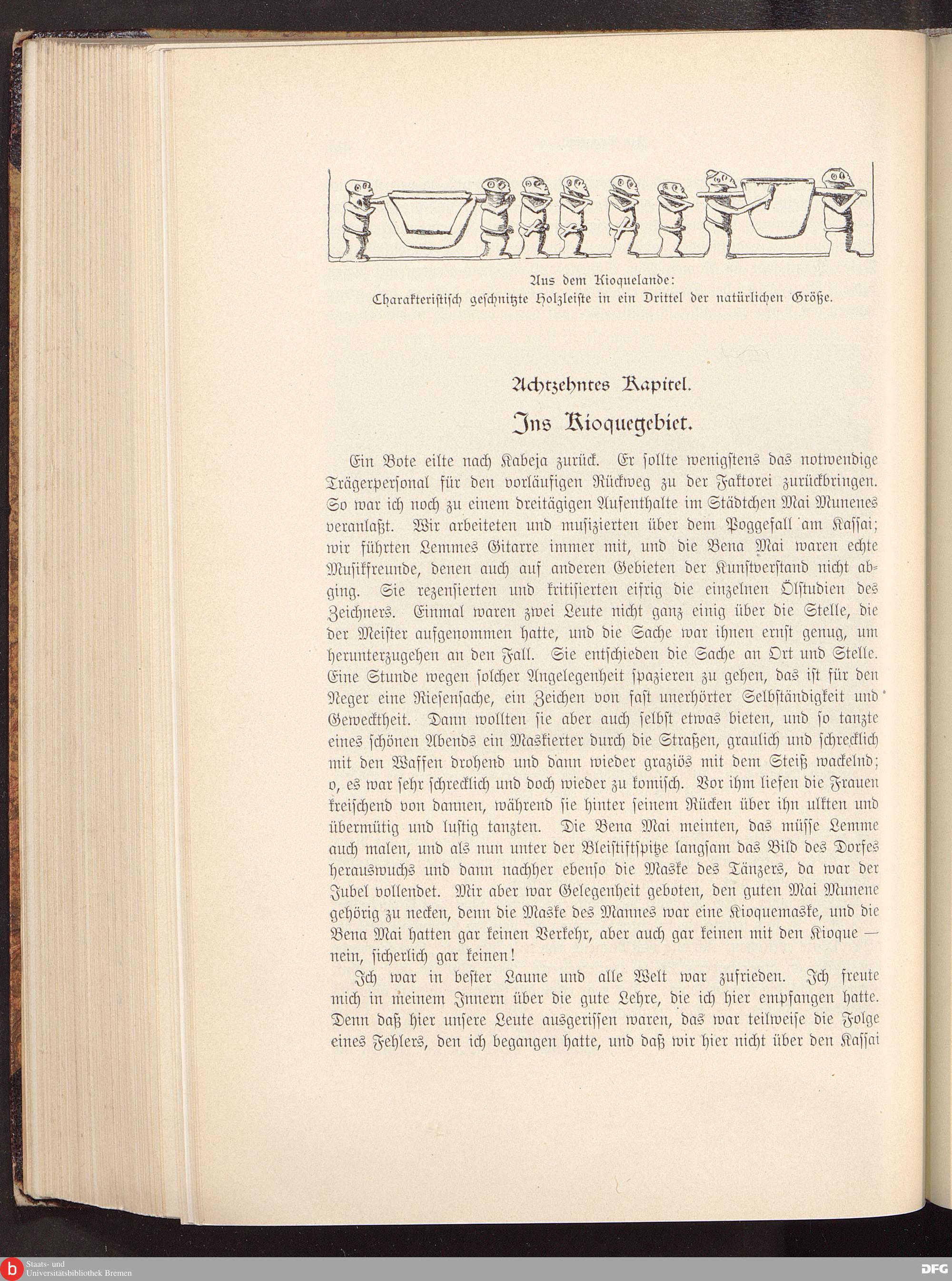 Aus dem Kioquelande:
Charakteristisch geschnitzte Holzleiste in ein Drittel der natürlichen Größe.

Achtzehntes Kapitel.

Ins Kioquegebiet.

Ein Bote eilte nach Kabeja zurück. Er sollte wenigstens das notwendige Trägerpersonal für den vorläufigen Rückweg zu der Faktorei zurückbringen. So war ich noch zu einem dreitägigen Aufenthalte im Städtchen Mai Munenes veranlaßt. Wir arbeiteten und musizierten über dem Poggefall am Kassai; wir führten Lemmes Gitarre immer mit, und die Bena Mai waren echte Musikfreunde, denen auch auf anderen Gebieten der Kunstverstand nicht abging. Sie rezensierten und kritisierten eifrig die einzelnen Ölstudien des Zeichners. Einmal waren zwei Leute nicht ganz einig über die Stelle, die der Meister aufgenommen hatte, und die Sache war ihnen ernst genug, um herunterzugehen an den Fall. Sie entschieden die Sache an Ort und Stelle. Eine Stunde wegen solcher Angelegenheit spazieren zu gehen, das ist für den Neger eine Riesensache, ein Zeichen von fast unerhörter Selbständigkeit und Gewecktheit. Dann wollten sie aber auch selbst etwas bieten, und so tanzte eines schönen Abends ein Maskierter durch die Straßen, graulich und schrecklich mit den Waffen drohend und dann wieder graziös mit dem Steiß wackelnd; o, es war sehr schrecklich und doch wieder zu komisch. Vor ihm liefen die Frauen kreischend von dannen, während sie hinter seinem Rücken über ihn ulkten und übermütig und lustig tanzten. Die Bena Mai meinten, das müsse Lemme auch malen, und als nun unter der Bleistiftspitze langsam das Bild des Dorfes herauswuchs und dann nachher ebenso die Maske des Tänzers, da war der Jubel vollendet. Mir aber war Gelegenheit geboten, den guten Mai Munene gehörig zu necken, denn die Maske des Mannes war eine Kioquemaske, und die Bena Mai hatten gar keinen Verkehr, aber auch gar keinen mit den Kioque — nein, sicherlich gar keinen!

Ich war in bester Laune und alle Welt war zufrieden. Ich freute mich in meinem Innern über die gute Lehre, die ich hier empfangen hatte. Denn daß hier unsere Leute ausgerissen waren, das war teilweise die Folge eines Fehlers, den ich begangen hatte, und daß wir hier nicht über den Kassai

Staats- und Universitätsbibliothek Bremen
DFG